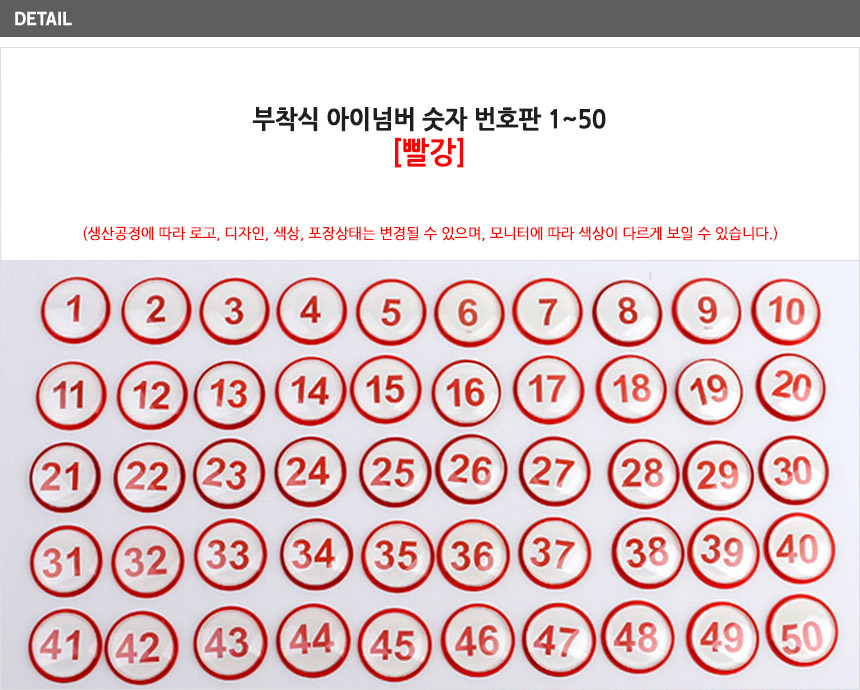 DETAIL

부착식 아이넘버 숫자 번호판 1~50
[빨강]

(생산공정에 따라 로고, 디자인, 색상, 포장상태는 변경될 수 있으며, 모니터에 따라 색상이 다르게 보일 수 있습니다.)

1 2 3 4 5 6 7 8 9 10
11 12 13 14 15 16 17 18 19 20
21 22 23 24 25 26 27 28 29 30
31 32 33 34 35 36 37 38 39 40
41 42 43 44 45 46 47 48 49 50